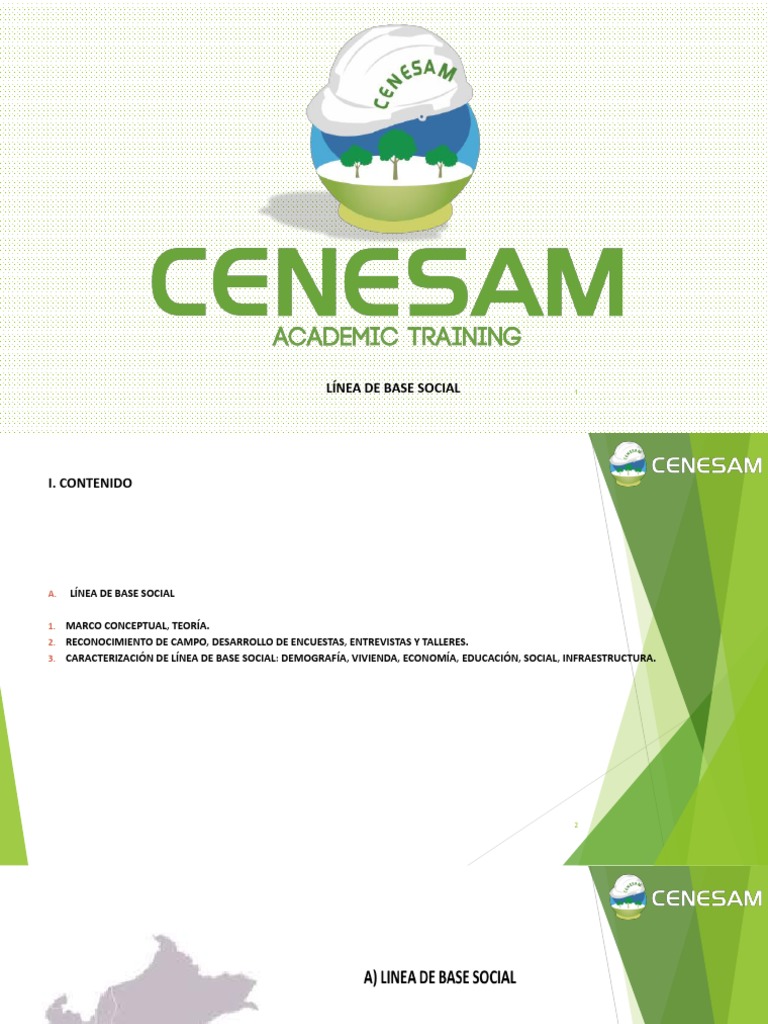 CENESAM

CENESAM
ACADEMIC TRAINING

LÍNEA DE BASE SOCIAL

1

CENESAM

I. CONTENIDO

A. LÍNEA DE BASE SOCIAL

1. MARCO CONCEPTUAL, TEORÍA.
2. RECONOCIMIENTO DE CAMPO, DESARROLLO DE ENCUESTAS, ENTREVISTAS Y TALLERES.
3. CARACTERIZACIÓN DE LÍNEA DE BASE SOCIAL: DEMOGRAFÍA, VIVIENDA, ECONOMÍA, EDUCACIÓN, SOCIAL, INFRAESTRUCTURA.

2

CENESAM

A) LINEA DE BASE SOCIAL